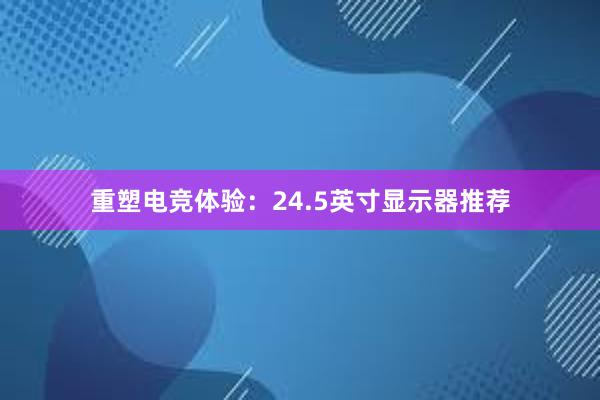 重塑电竞体验：24.5英寸显示器推荐